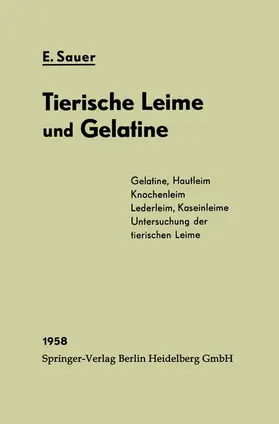 E. Sauer

Tierische Leime und Gelatine

Gelatine, Hautleim
Knochenleim
Lederleim, Kaseinleime
Untersuchung der tierischen Leime

1958
Springer-Verlag Berlin Heidelberg GmbH